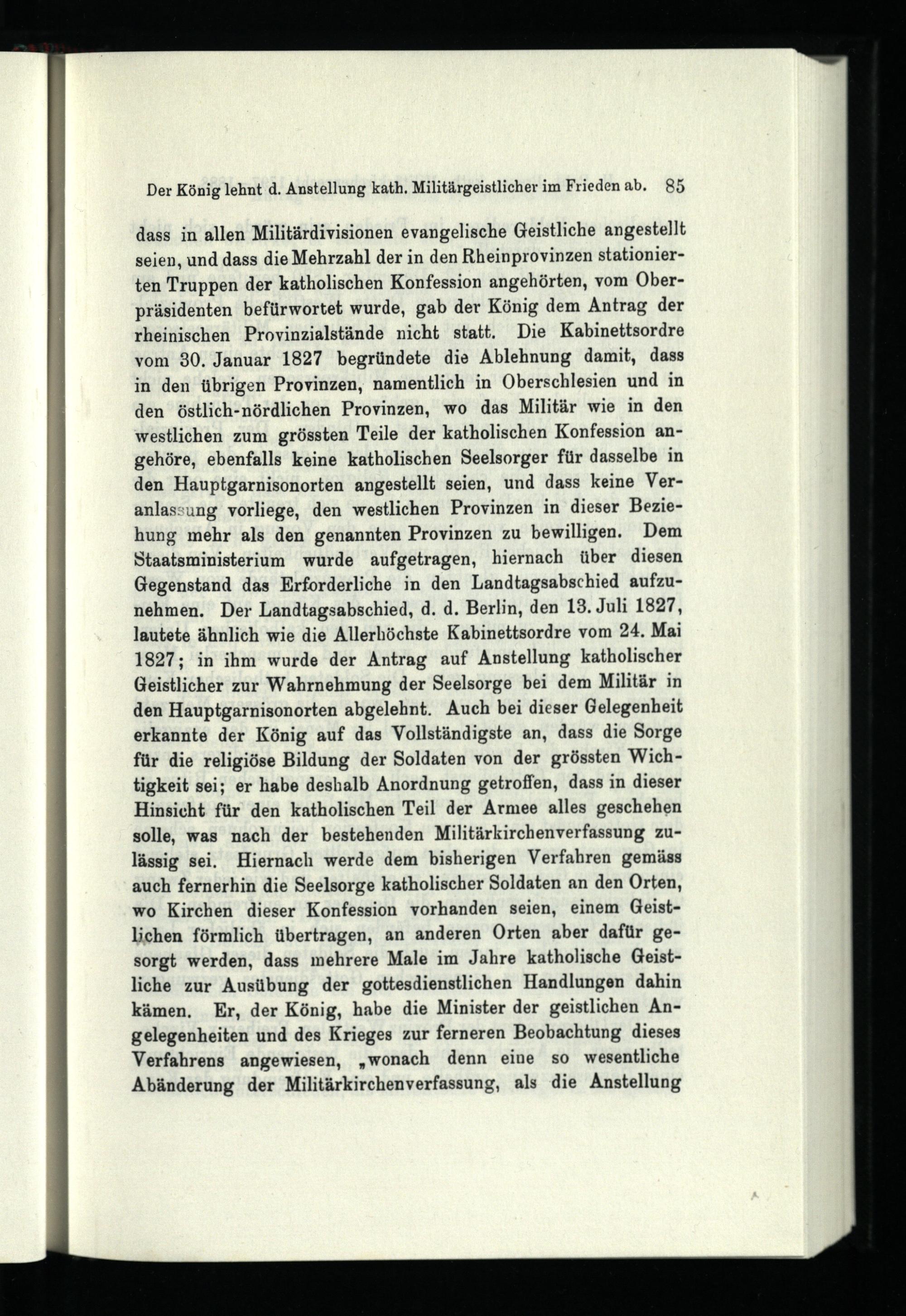 Der König lehnt d. Anstellung kath. Militärgeistlicher im Frieden ab. 85

dass in allen Militärdivisionen evangelische Geistliche angestellt seien, und dass die Mehrzahl der in den Rheinprovinzen stationierten Truppen der katholischen Konfession angehörten, vom Oberpräsidenten befürwortet wurde, gab der König dem Antrag der rheinischen Provinzialstände nicht statt. Die Kabinettsordre vom 30. Januar 1827 begründete die Ablehnung damit, dass in den übrigen Provinzen, namentlich in Oberschlesien und in den östlich-nördlichen Provinzen, wo das Militär wie in den westlichen zum grössten Teile der katholischen Konfession angehöre, ebenfalls keine katholischen Seelsorger für dasselbe in den Hauptgarnisonorten angestellt seien, und dass keine Veranlassung vorliege, den westlichen Provinzen in dieser Beziehung mehr als den genannten Provinzen zu bewilligen. Dem Staatsministerium wurde aufgetragen, hiernach über diesen Gegenstand das Erforderliche in den Landtagsabschied aufzunehmen. Der Landtagsabschied, d. d. Berlin, den 13. Juli 1827, lautete ähnlich wie die Allerhöchste Kabinettsordre vom 24. Mai 1827; in ihm wurde der Antrag auf Anstellung katholischer Geistlicher zur Wahrnehmung der Seelsorge bei dem Militär in den Hauptgarnisonorten abgelehnt. Auch bei dieser Gelegenheit erkannte der König auf das Vollständigste an, dass die Sorge für die religiöse Bildung der Soldaten von der grössten Wichtigkeit sei; er habe deshalb Anordnung getroffen, dass in dieser Hinsicht für den katholischen Teil der Armee alles geschehen solle, was nach der bestehenden Militärkirchenverfassung zulässig sei. Hiernach werde dem bisherigen Verfahren gemäss auch fernerhin die Seelsorge katholischer Soldaten an den Orten, wo Kirchen dieser Konfession vorhanden seien, einem Geistlichen förmlich übertragen, an anderen Orten aber dafür gesorgt werden, dass mehrere Male im Jahre katholische Geistliche zur Ausübung der gottesdienstlichen Handlungen dahin kämen. Er, der König, habe die Minister der geistlichen Angelegenheiten und des Krieges zur ferneren Beobachtung dieses Verfahrens angewiesen, „wonach denn eine so wesentliche Abänderung der Militärkirchenverfassung, als die Anstellung